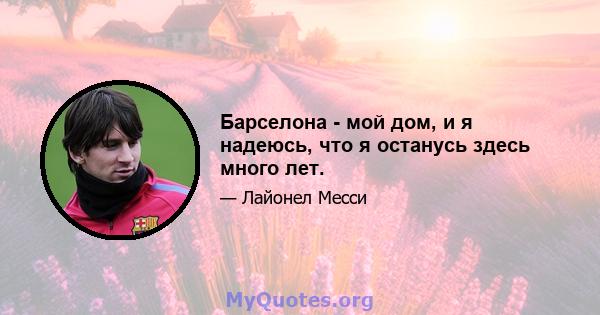 Барселона - мой дом, и я надеюсь, что я останусь здесь много лет.

— Лайонел Месси

MyQuotes.org